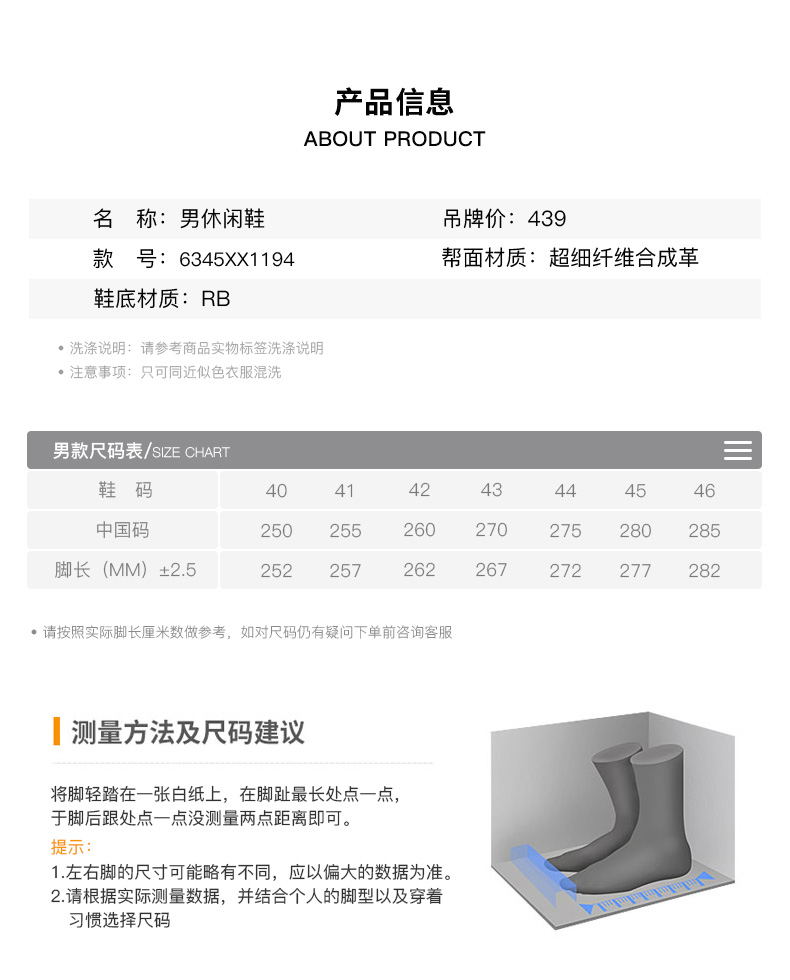 产品信息
ABOUT PRODUCT

名　称：男休闲鞋　　吊牌价：439
款　号：6345XX1194　　帮面材质：超细纤维合成革
鞋底材质：RB

• 洗涤说明：请参考商品实物标签洗涤说明
• 注意事项：只可同近似色衣服混洗

男款尺码表/SIZE CHART

| 鞋　码 | 40 | 41 | 42 | 43 | 44 | 45 | 46 |
|---|---|---|---|---|---|---|---|
| 中国码 | 250 | 255 | 260 | 270 | 275 | 280 | 285 |
| 脚长（MM）±2.5 | 252 | 257 | 262 | 267 | 272 | 277 | 282 |

• 请按照实际脚长厘米数做参考，如对尺码仍有疑问下单前咨询客服

测量方法及尺码建议

将脚轻踏在一张白纸上，在脚趾最长处点一点，于脚后跟处点一点没测量两点距离即可。
提示：
1.左右脚的尺寸可能略有不同，应以偏大的数据为准。
2.请根据实际测量数据，并结合个人的脚型以及穿着习惯选择尺码